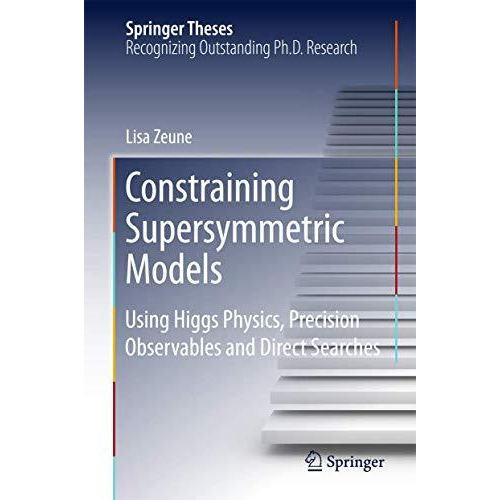 Springer Theses
Recognizing Outstanding Ph.D. Research

Lisa Zeune

Constraining Supersymmetric Models

Using Higgs Physics, Precision Observables and Direct Searches

Springer